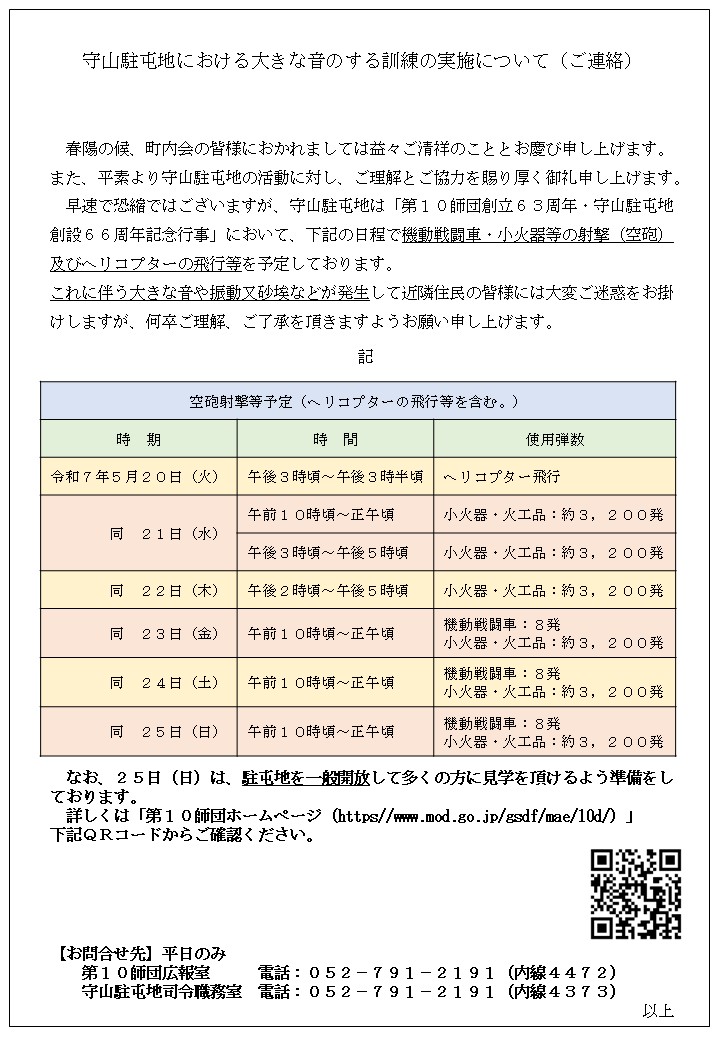 守山駐屯地における大きな音のする訓練の実施について（ご連絡）

春陽の候、町内会の皆様におかれましては益々ご清祥のこととお慶び申し上げます。また、平素より守山駐屯地の活動に対し、ご理解とご協力を賜り厚く御礼申し上げます。

早速で恐縮ではございますが、守山駐屯地は「第１０師団創立６３周年・守山駐屯地創設６６周年記念行事」において、下記の日程で機動戦闘車・小火器等の射撃（空砲）及びヘリコプターの飛行等を予定しております。

これに伴う大きな音や振動又砂埃などが発生して近隣住民の皆様には大変ご迷惑をお掛けしますが、何卒ご理解、ご了承を頂きますようお願い申し上げます。

記

| 空砲射撃等予定（ヘリコプターの飛行等を含む。） | | |
|---|---|---|
| 時　期 | 時　間 | 使用弾数 |
| 令和７年５月２０日（火） | 午後３時頃～午後３時半頃 | ヘリコプター飛行 |
| 同　２１日（水） | 午前１０時頃～正午頃 | 小火器・火工品：約３，２００発 |
| | 午後３時頃～午後５時頃 | 小火器・火工品：約３，２００発 |
| 同　２２日（木） | 午後２時頃～午後５時頃 | 小火器・火工品：約３，２００発 |
| 同　２３日（金） | 午前１０時頃～正午頃 | 機動戦闘車：８発 小火器・火工品：約３，２００発 |
| 同　２４日（土） | 午前１０時頃～正午頃 | 機動戦闘車：８発 小火器・火工品：約３，２００発 |
| 同　２５日（日） | 午前１０時頃～正午頃 | 機動戦闘車：８発 小火器・火工品：約３，２００発 |

なお、２５日（日）は、駐屯地を一般開放して多くの方に見学を頂けるよう準備をしております。

詳しくは「第１０師団ホームページ（https//www.mod.go.jp/gsdf/mae/10d/）」下記ＱＲコードからご確認ください。

【お問合せ先】平日のみ
第１０師団広報室　電話：０５２－７９１－２１９１（内線４４７２）
守山駐屯地司令職務室　電話：０５２－７９１－２１９１（内線４３７３）

以上